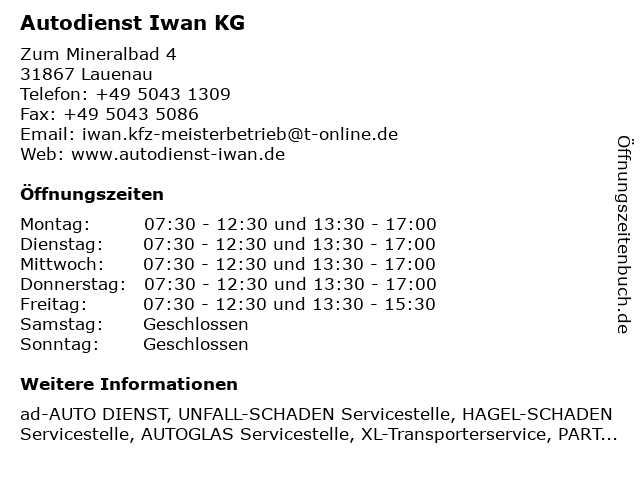 Autodienst Iwan KG

Zum Mineralbad 4
31867 Lauenau
Telefon: +49 5043 1309
Fax: +49 5043 5086
Email: iwan.kfz-meisterbetrieb@t-online.de
Web: www.autodienst-iwan.de

Öffnungszeiten

Montag: 07:30 - 12:30 und 13:30 - 17:00
Dienstag: 07:30 - 12:30 und 13:30 - 17:00
Mittwoch: 07:30 - 12:30 und 13:30 - 17:00
Donnerstag: 07:30 - 12:30 und 13:30 - 17:00
Freitag: 07:30 - 12:30 und 13:30 - 15:30
Samstag: Geschlossen
Sonntag: Geschlossen

Weitere Informationen

ad-AUTO DIENST, UNFALL-SCHADEN Servicestelle, HAGEL-SCHADEN Servicestelle, AUTOGLAS Servicestelle, XL-Transporterservice, PART...

Öffnungszeitenbuch.de